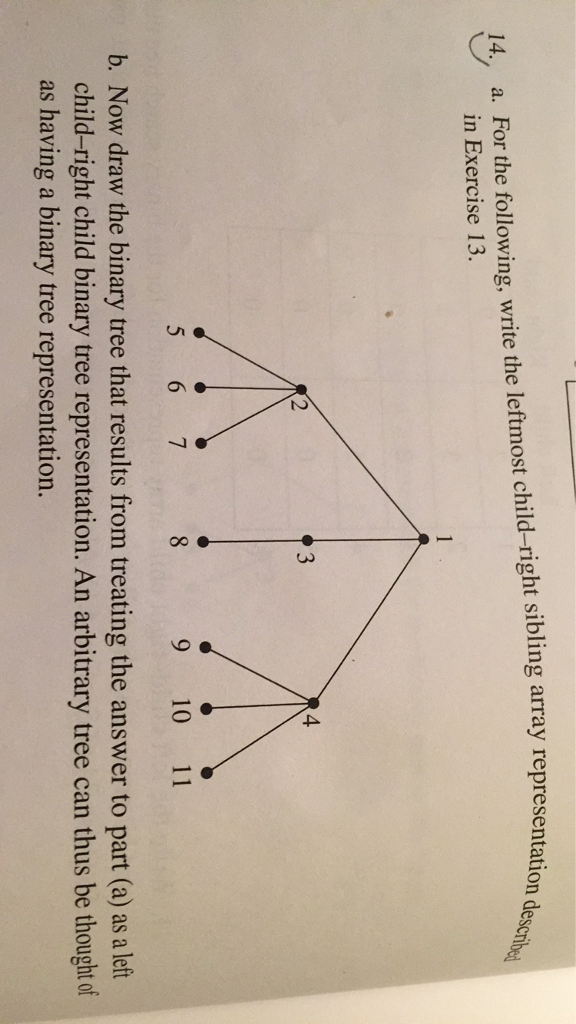 14. a. For the following, write the leftmost child–right sibling array representation described in Exercise 13.

1
2
3
4
5 6 7
8
9 10 11

b. Now draw the binary tree that results from treating the answer to part (a) as a left child–right child binary tree representation. An arbitrary tree can thus be thought of as having a binary tree representation.